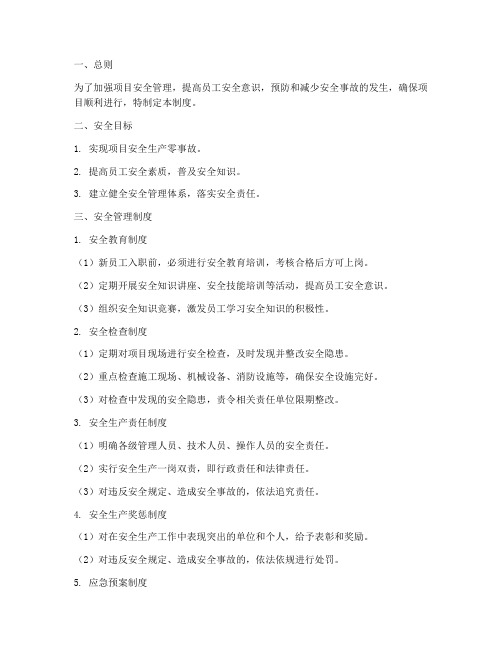 一、总则

为了加强项目安全管理，提高员工安全意识，预防和减少安全事故的发生，确保项目顺利进行，特制定本制度。

二、安全目标

1. 实现项目安全生产零事故。

2. 提高员工安全素质，普及安全知识。

3. 建立健全安全管理体系，落实安全责任。

三、安全管理制度

1. 安全教育制度

（1）新员工入职前，必须进行安全教育培训，考核合格后方可上岗。

（2）定期开展安全知识讲座、安全技能培训等活动，提高员工安全意识。

（3）组织安全知识竞赛，激发员工学习安全知识的积极性。

2. 安全检查制度

（1）定期对项目现场进行安全检查，及时发现并整改安全隐患。

（2）重点检查施工现场、机械设备、消防设施等，确保安全设施完好。

（3）对检查中发现的安全隐患，责令相关责任单位限期整改。

3. 安全生产责任制度

（1）明确各级管理人员、技术人员、操作人员的安全责任。

（2）实行安全生产一岗双责，即行政责任和法律责任。

（3）对违反安全规定、造成安全事故的，依法追究责任。

4. 安全生产奖惩制度

（1）对在安全生产工作中表现突出的单位和个人，给予表彰和奖励。

（2）对违反安全规定、造成安全事故的，依法依规进行处罚。

5. 应急预案制度